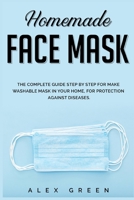 Homemade
FACE MASK

THE COMPLETE GUIDE STEP BY STEP FOR MAKE WASHABLE MASK IN YOUR HOME, FOR PROTECTION AGAINST DISEASES.

ALEX GREEN